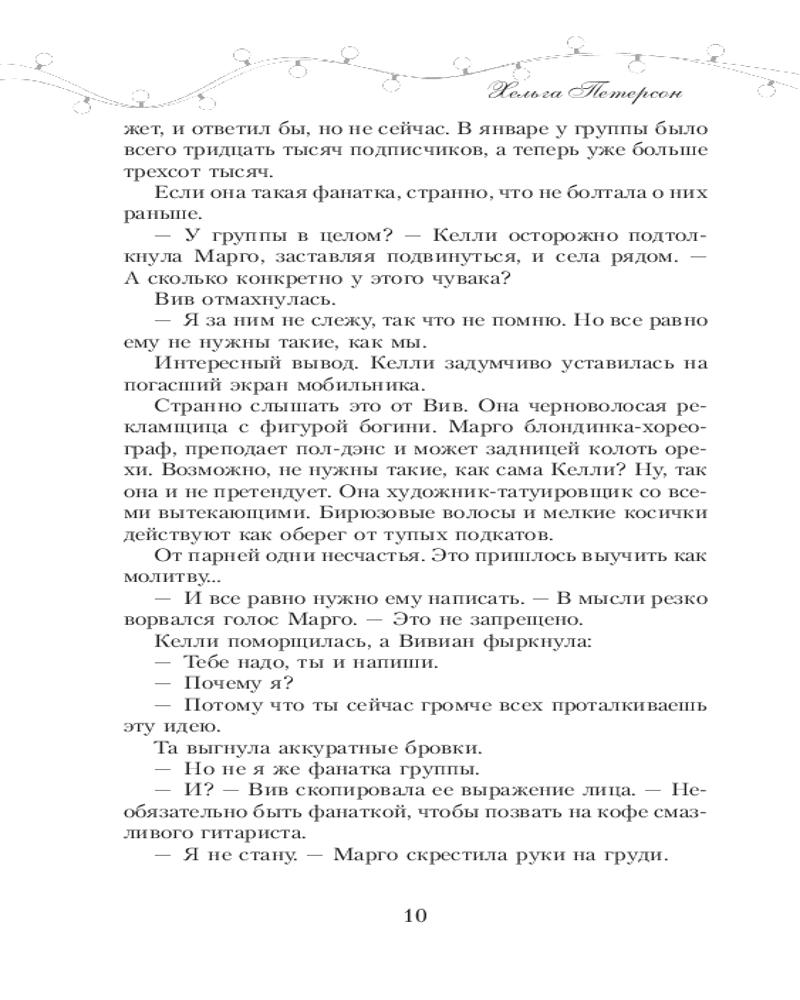 Хельга Петерсон

жет, и ответил бы, но не сейчас. В январе у группы было всего тридцать тысяч подписчиков, а теперь уже больше трехсот тысяч.

Если она такая фанатка, странно, что не болтала о них раньше.

— У группы в целом? — Келли осторожно подтолкнула Марго, заставляя подвинуться, и села рядом. — А сколько конкретно у этого чувака?

Вив отмахнулась.

— Я за ним не слежу, так что не помню. Но все равно ему не нужны такие, как мы.

Интересный вывод. Келли задумчиво уставилась на погасший экран мобильника.

Странно слышать это от Вив. Она черноволосая рекламщица с фигурой богини. Марго блондинка-хореограф, преподает пол-дэнс и может задницей колоть орехи. Возможно, не нужны такие, как сама Келли? Ну, так она и не претендует. Она художник-татуировщик со всеми вытекающими. Бирюзовые волосы и мелкие косички действуют как оберег от тупых подкатов.

От парней одни несчастья. Это пришлось выучить как молитву...

— И все равно нужно ему написать. — В мысли резко ворвался голос Марго. — Это не запрещено.

Келли поморщилась, а Вивиан фыркнула:

— Тебе надо, ты и напиши.

— Почему я?

— Потому что ты сейчас громче всех проталкиваешь эту идею.

Та выгнула аккуратные бровки.

— Но не я же фанатка группы.

— И? — Вив скопировала ее выражение лица. — Необязательно быть фанаткой, чтобы позвать на кофе смазливого гитариста.

— Я не стану. — Марго скрестила руки на груди.

10